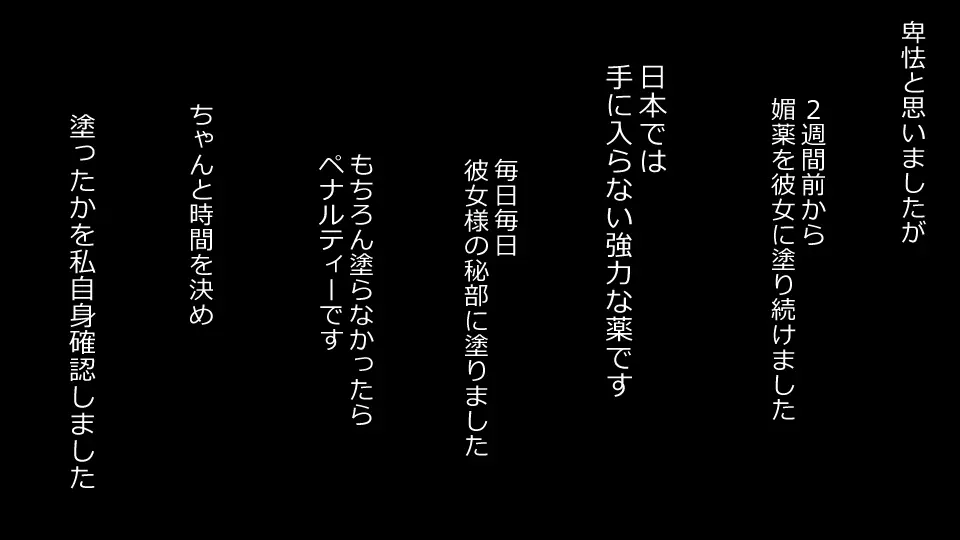 卑怯と思いましたが

２週間前から
媚薬を彼女に塗り続けました

日本では
手に入らない強力な薬です

毎日毎日
彼女様の秘部に塗りました

もちろん塗らなかったら
ペナルティーです

ちゃんと時間を決め

塗ったかを私自身確認しました